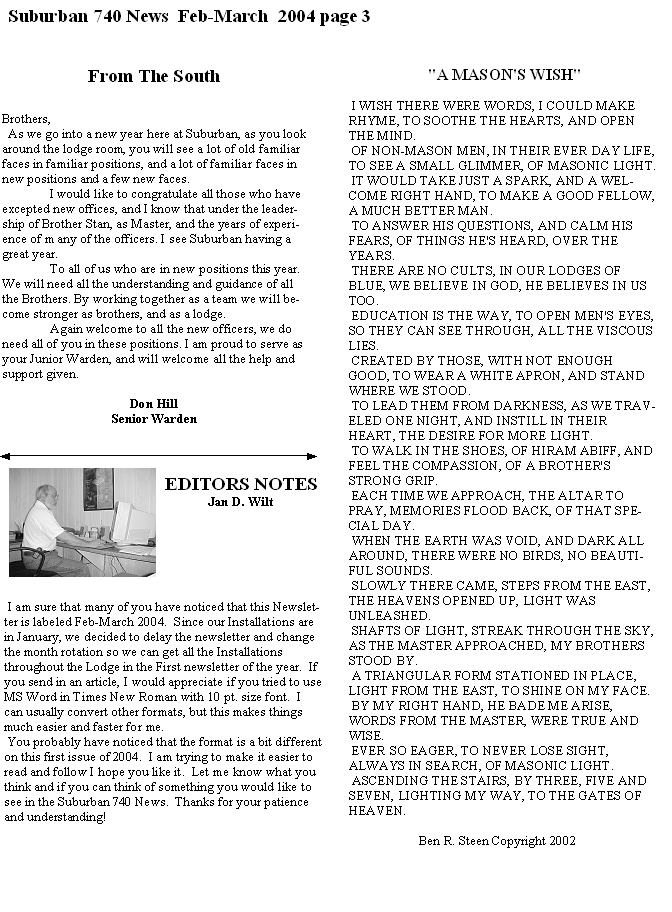 Suburban 740 News Feb-March 2004 page 3

From The South

Brothers,
As we go into a new year here at Suburban, as you look around the lodge room, you will see a lot of old familiar faces in familiar positions, and a lot of familiar faces in new positions and a few new faces.

I would like to congratulate all those who have excepted new offices, and I know that under the leadership of Brother Stan, as Master, and the years of experience of m any of the officers. I see Suburban having a great year.

To all of us who are in new positions this year. We will need all the understanding and guidance of all the Brothers. By working together as a team we will become stronger as brothers, and as a lodge.

Again welcome to all the new officers, we do need all of you in these positions. I am proud to serve as your Junior Warden, and will welcome all the help and support given.

Don Hill
Senior Warden

EDITORS NOTES
Jan D. Wilt

I am sure that many of you have noticed that this Newsletter is labeled Feb-March 2004. Since our Installations are in January, we decided to delay the newsletter and change the month rotation so we can get all the Installations throughout the Lodge in the First newsletter of the year. If you send in an article, I would appreciate if you tried to use MS Word in Times New Roman with 10 pt. size font. I can usually convert other formats, but this makes things much easier and faster for me.
You probably have noticed that the format is a bit different on this first issue of 2004. I am trying to make it easier to read and follow I hope you like it. Let me know what you think and if you can think of something you would like to see in the Suburban 740 News. Thanks for your patience and understanding!

"A MASON'S WISH"

I WISH THERE WERE WORDS, I COULD MAKE RHYME, TO SOOTHE THE HEARTS, AND OPEN THE MIND.
OF NON-MASON MEN, IN THEIR EVER DAY LIFE, TO SEE A SMALL GLIMMER, OF MASONIC LIGHT.
IT WOULD TAKE JUST A SPARK, AND A WELCOME RIGHT HAND, TO MAKE A GOOD FELLOW, A MUCH BETTER MAN.
TO ANSWER HIS QUESTIONS, AND CALM HIS FEARS, OF THINGS HE'S HEARD, OVER THE YEARS.
THERE ARE NO CULTS, IN OUR LODGES OF BLUE, WE BELIEVE IN GOD, HE BELIEVES IN US TOO.
EDUCATION IS THE WAY, TO OPEN MEN'S EYES, SO THEY CAN SEE THROUGH, ALL THE VISCOUS LIES.
CREATED BY THOSE, WITH NOT ENOUGH GOOD, TO WEAR A WHITE APRON, AND STAND WHERE WE STOOD.
TO LEAD THEM FROM DARKNESS, AS WE TRAVELED ONE NIGHT, AND INSTILL IN THEIR HEART, THE DESIRE FOR MORE LIGHT.
TO WALK IN THE SHOES, OF HIRAM ABIFF, AND FEEL THE COMPASSION, OF A BROTHER'S STRONG GRIP.
EACH TIME WE APPROACH, THE ALTAR TO PRAY, MEMORIES FLOOD BACK, OF THAT SPECIAL DAY.
WHEN THE EARTH WAS VOID, AND DARK ALL AROUND, THERE WERE NO BIRDS, NO BEAUTIFUL SOUNDS.
SLOWLY THERE CAME, STEPS FROM THE EAST, THE HEAVENS OPENED UP, LIGHT WAS UNLEASHED.
SHAFTS OF LIGHT, STREAK THROUGH THE SKY, AS THE MASTER APPROACHED, MY BROTHERS STOOD BY.
A TRIANGULAR FORM STATIONED IN PLACE, LIGHT FROM THE EAST, TO SHINE ON MY FACE.
BY MY RIGHT HAND, HE BADE ME ARISE, WORDS FROM THE MASTER, WERE TRUE AND WISE.
EVER SO EAGER, TO NEVER LOSE SIGHT, ALWAYS IN SEARCH, OF MASONIC LIGHT.
ASCENDING THE STAIRS, BY THREE, FIVE AND SEVEN, LIGHTING MY WAY, TO THE GATES OF HEAVEN.

Ben R. Steen Copyright 2002